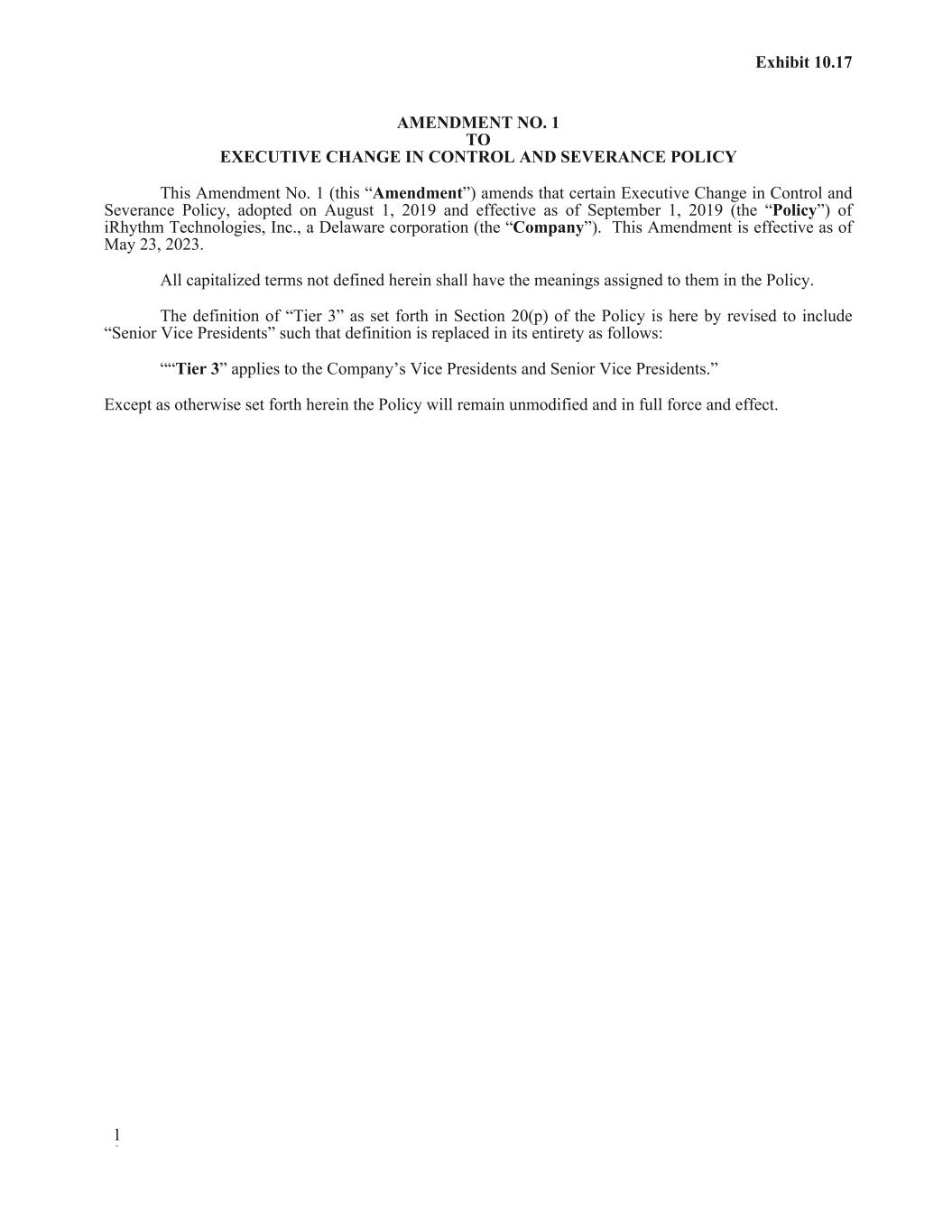 Exhibit 10.17

AMENDMENT NO. 1
TO
EXECUTIVE CHANGE IN CONTROL AND SEVERANCE POLICY

This Amendment No. 1 (this "Amendment") amends that certain Executive Change in Control and Severance Policy, adopted on August 1, 2019 and effective as of September 1, 2019 (the "Policy") of iRhythm Technologies, Inc., a Delaware corporation (the "Company"). This Amendment is effective as of May 23, 2023.

All capitalized terms not defined herein shall have the meanings assigned to them in the Policy.

The definition of "Tier 3" as set forth in Section 20(p) of the Policy is here by revised to include "Senior Vice Presidents" such that definition is replaced in its entirety as follows:

""Tier 3" applies to the Company's Vice Presidents and Senior Vice Presidents."

Except as otherwise set forth herein the Policy will remain unmodified and in full force and effect.

1